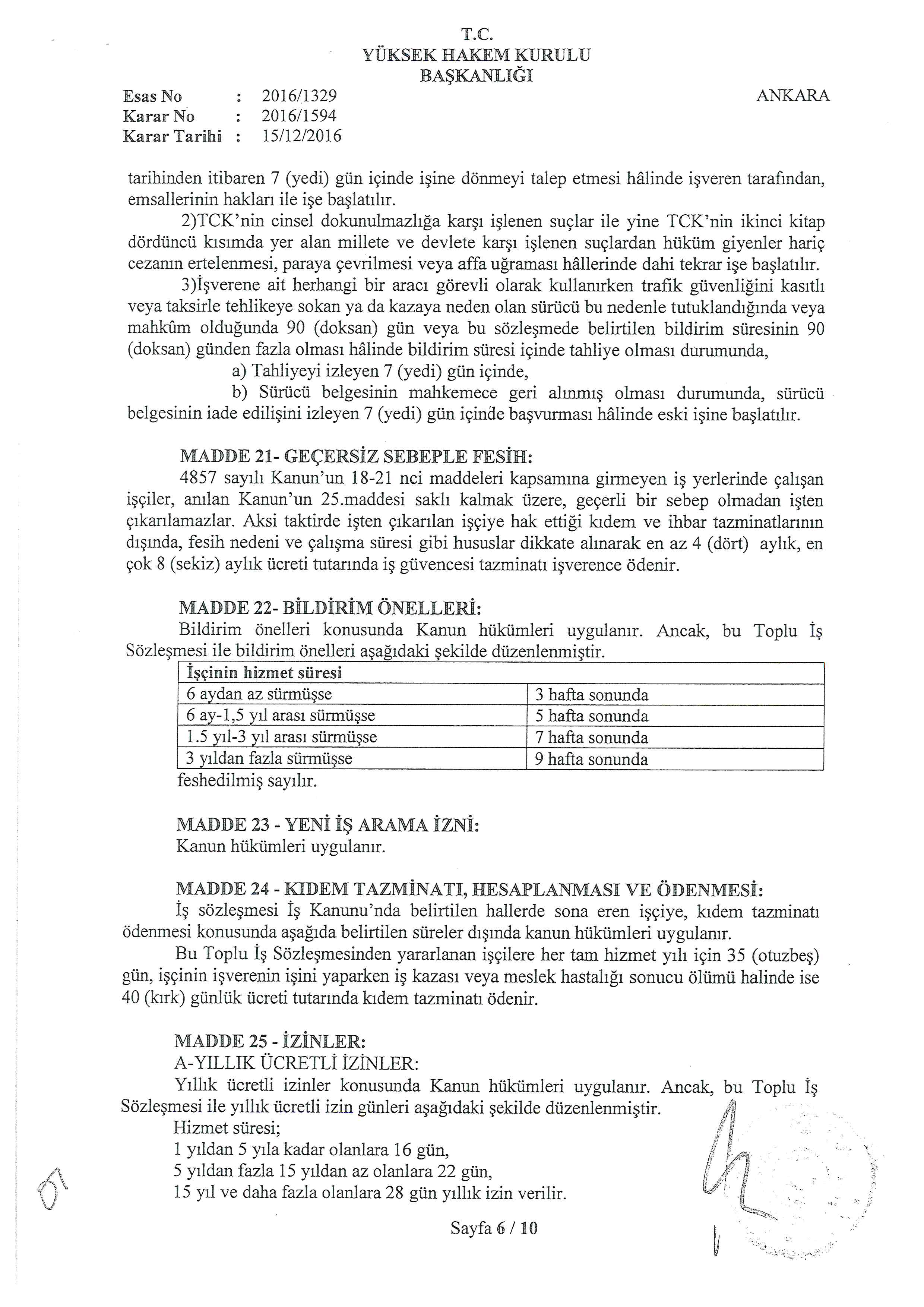 T.C.
YÜKSEK HAKEM KURULU
BAŞKANLIĞI

Esas No : 2016/1329
Karar No : 2016/1594
Karar Tarihi : 15/12/2016

ANKARA

tarihinden itibaren 7 (yedi) gün içinde işine dönmeyi talep etmesi hâlinde işveren tarafından, emsallerinin hakları ile işe başlatılır.

2)TCK'nin cinsel dokunulmazlığa karşı işlenen suçlar ile yine TCK'nin ikinci kitap dördüncü kısımda yer alan millete ve devlete karşı işlenen suçlardan hüküm giyenler hariç cezanın ertelenmesi, paraya çevrilmesi veya affa uğraması hâllerinde dahi tekrar işe başlatılır.

3)İşverene ait herhangi bir aracı görevli olarak kullanırken trafik güvenliğini kasıtlı veya taksirle tehlikeye sokan ya da kazaya neden olan sürücü bu nedenle tutuklandığında veya mahkûm olduğunda 90 (doksan) gün veya bu sözleşmede belirtilen bildirim süresinin 90 (doksan) günden fazla olması hâlinde bildirim süresi içinde tahliye olması durumunda,

a) Tahliyeyi izleyen 7 (yedi) gün içinde,

b) Sürücü belgesinin mahkemece geri alınmış olması durumunda, sürücü belgesinin iade edilişini izleyen 7 (yedi) gün içinde başvurması hâlinde eski işine başlatılır.

MADDE 21- GEÇERSİZ SEBEPLE FESİH:
4857 sayılı Kanun'un 18-21 nci maddeleri kapsamına girmeyen iş yerlerinde çalışan işçiler, anılan Kanun'un 25.maddesi saklı kalmak üzere, geçerli bir sebep olmadan işten çıkarılamazlar. Aksi taktirde işten çıkarılan işçiye hak ettiği kıdem ve ihbar tazminatlarının dışında, fesih nedeni ve çalışma süresi gibi hususlar dikkate alınarak en az 4 (dört) aylık, en çok 8 (sekiz) aylık ücreti tutarında iş güvencesi tazminatı işverence ödenir.

MADDE 22- BİLDİRİM ÖNELLERİ:
Bildirim önelleri konusunda Kanun hükümleri uygulanır. Ancak, bu Toplu İş Sözleşmesi ile bildirim önelleri aşağıdaki şekilde düzenlenmiştir.

| İşçinin hizmet süresi | |
|---|---|
| 6 aydan az sürmüşse | 3 hafta sonunda |
| 6 ay-1,5 yıl arası sürmüşse | 5 hafta sonunda |
| 1.5 yıl-3 yıl arası sürmüşse | 7 hafta sonunda |
| 3 yıldan fazla sürmüşse | 9 hafta sonunda |

feshedilmiş sayılır.

MADDE 23 - YENİ İŞ ARAMA İZNİ:
Kanun hükümleri uygulanır.

MADDE 24 - KIDEM TAZMİNATI, HESAPLANMASI VE ÖDENMESİ:
İş sözleşmesi İş Kanunu'nda belirtilen hallerde sona eren işçiye, kıdem tazminatı ödenmesi konusunda aşağıda belirtilen süreler dışında kanun hükümleri uygulanır.

Bu Toplu İş Sözleşmesinden yararlanan işçilere her tam hizmet yılı için 35 (otuzbeş) gün, işçinin işverenin işini yaparken iş kazası veya meslek hastalığı sonucu ölümü halinde ise 40 (kırk) günlük ücreti tutarında kıdem tazminatı ödenir.

MADDE 25 - İZİNLER:
A-YILLIK ÜCRETLİ İZİNLER:
Yıllık ücretli izinler konusunda Kanun hükümleri uygulanır. Ancak, bu Toplu İş Sözleşmesi ile yıllık ücretli izin günleri aşağıdaki şekilde düzenlenmiştir.
Hizmet süresi;
1 yıldan 5 yıla kadar olanlara 16 gün,
5 yıldan fazla 15 yıldan az olanlara 22 gün,
15 yıl ve daha fazla olanlara 28 gün yıllık izin verilir.

Sayfa 6 / 10